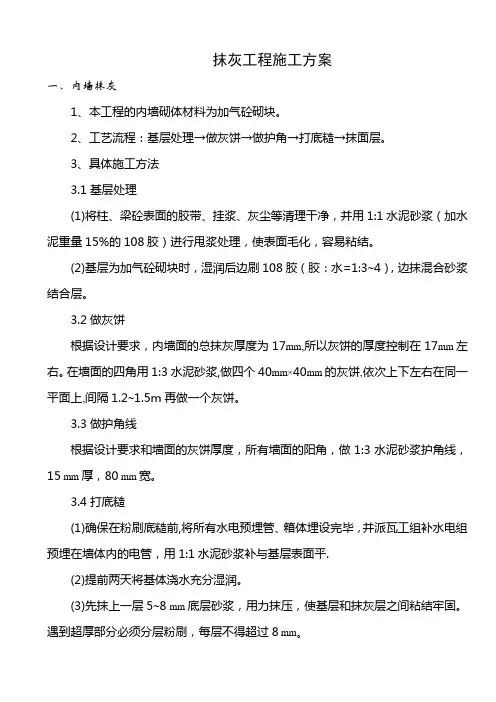 抹灰工程施工方案

一、内墙抹灰

1、本工程的内墙砌体材料为加气砼砌块。

2、工艺流程：基层处理→做灰饼→做护角→打底糙→抹面层。

3、具体施工方法

3.1 基层处理

(1)将柱、梁砼表面的胶带、挂浆、灰尘等清理干净，并用 1:1 水泥砂浆（加水泥重量 15%的 108 胶）进行甩浆处理，使表面毛化，容易粘结。

(2)基层为加气砼砌块时，湿润后边刷 108 胶（胶：水=1:3~4），边抹混合砂浆结合层。

3.2 做灰饼

根据设计要求，内墙面的总抹灰厚度为 17mm,所以灰饼的厚度控制在 17mm 左右。在墙面的四角用 1:3 水泥砂浆,做四个 40mm×40mm 的灰饼,依次上下左右在同一平面上,间隔 1.2~1.5m 再做一个灰饼。

3.3 做护角线

根据设计要求和墙面的灰饼厚度，所有墙面的阳角，做 1:3 水泥砂浆护角线，15 mm 厚，80 mm 宽。

3.4 打底糙

(1)确保在粉刷底糙前,将所有水电预埋管、箱体埋设完毕，并派瓦工组补水电组预埋在墙体内的电管，用 1:1 水泥砂浆补与基层表面平.

(2)提前两天将基体浇水充分湿润。

(3)先抹上一层 5~8 mm 底层砂浆，用力抹压，使基层和抹灰层之间粘结牢固。遇到超厚部分必须分层粉刷，每层不得超过 8 mm。